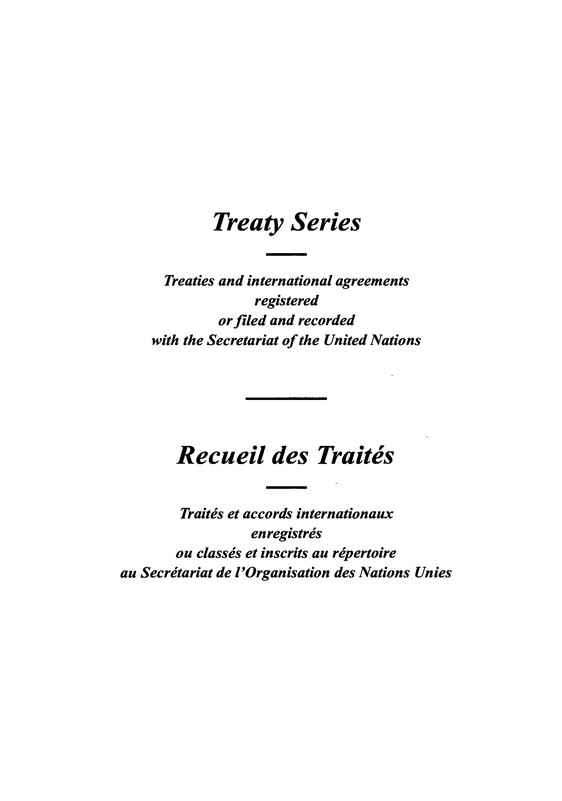 Treaty Series

Treaties and international agreements registered or filed and recorded with the Secretariat of the United Nations

Recueil des Traités

Traités et accords internationaux enregistrés ou classés et inscrits au répertoire au Secrétariat de l'Organisation des Nations Unies